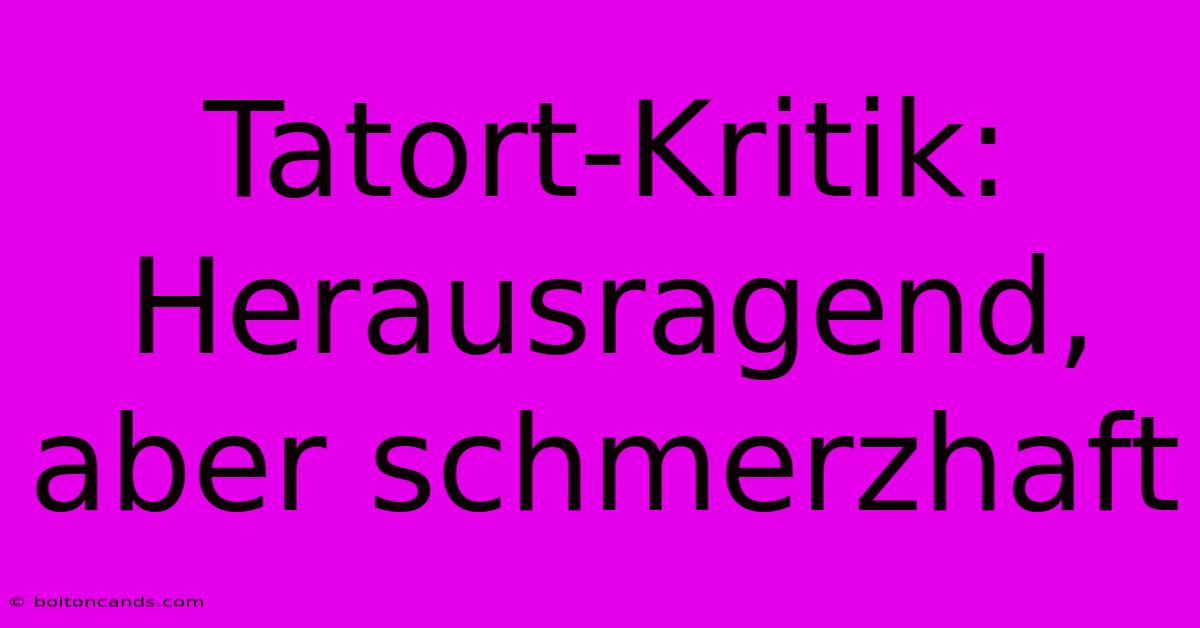 Tatort-Kritik: Herausragend, aber schmerzhaft

© boltoncands.com